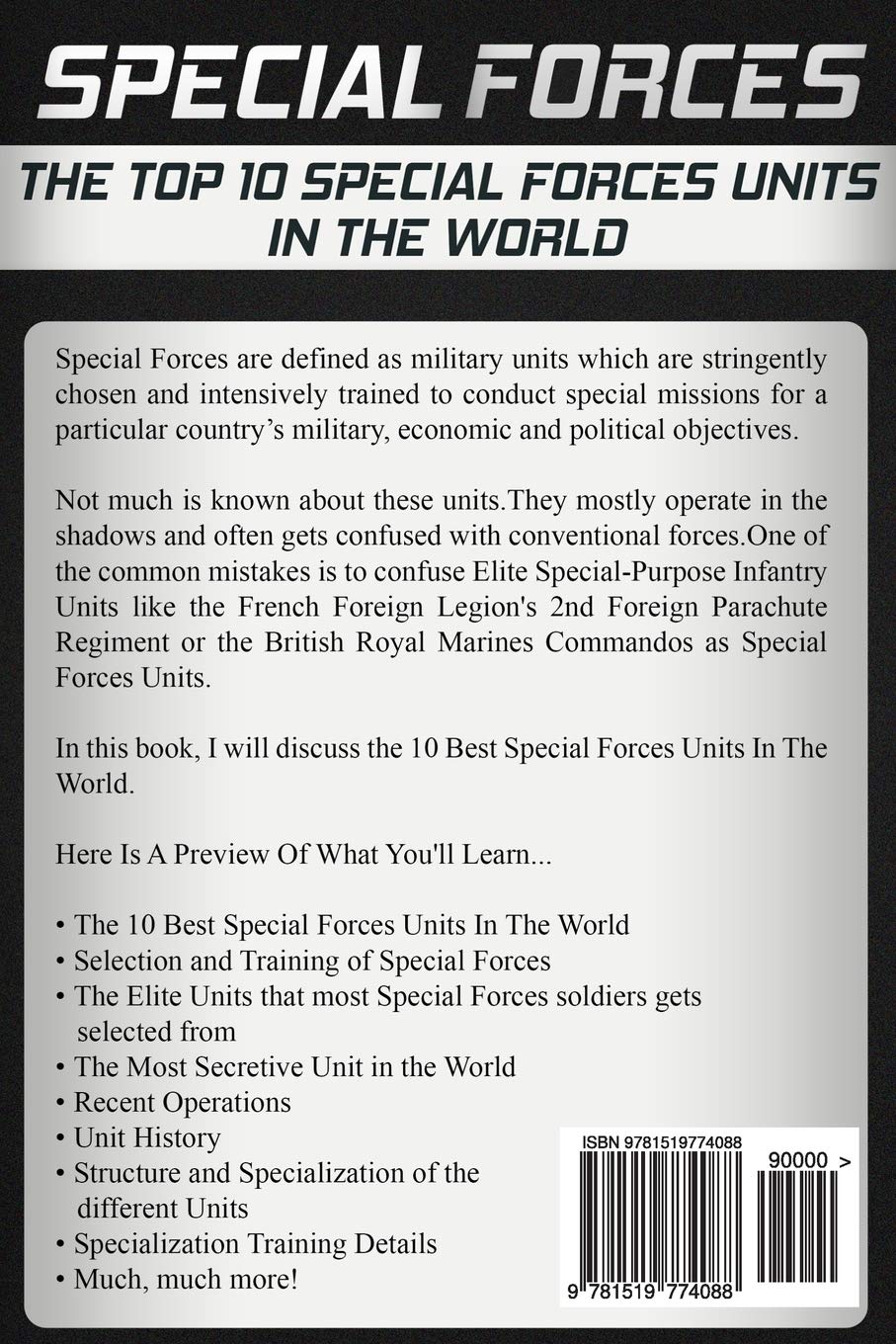 SPECIAL FORCES

THE TOP 10 SPECIAL FORCES UNITS IN THE WORLD

Special Forces are defined as military units which are stringently chosen and intensively trained to conduct special missions for a particular country's military, economic and political objectives.

Not much is known about these units.They mostly operate in the shadows and often gets confused with conventional forces.One of the common mistakes is to confuse Elite Special-Purpose Infantry Units like the French Foreign Legion's 2nd Foreign Parachute Regiment or the British Royal Marines Commandos as Special Forces Units.

In this book, I will discuss the 10 Best Special Forces Units In The World.

Here Is A Preview Of What You'll Learn...

• The 10 Best Special Forces Units In The World
• Selection and Training of Special Forces
• The Elite Units that most Special Forces soldiers gets selected from
• The Most Secretive Unit in the World
• Recent Operations
• Unit History
• Structure and Specialization of the different Units
• Specialization Training Details
• Much, much more!

ISBN 9781519774088

90000 >

9 781519 774088